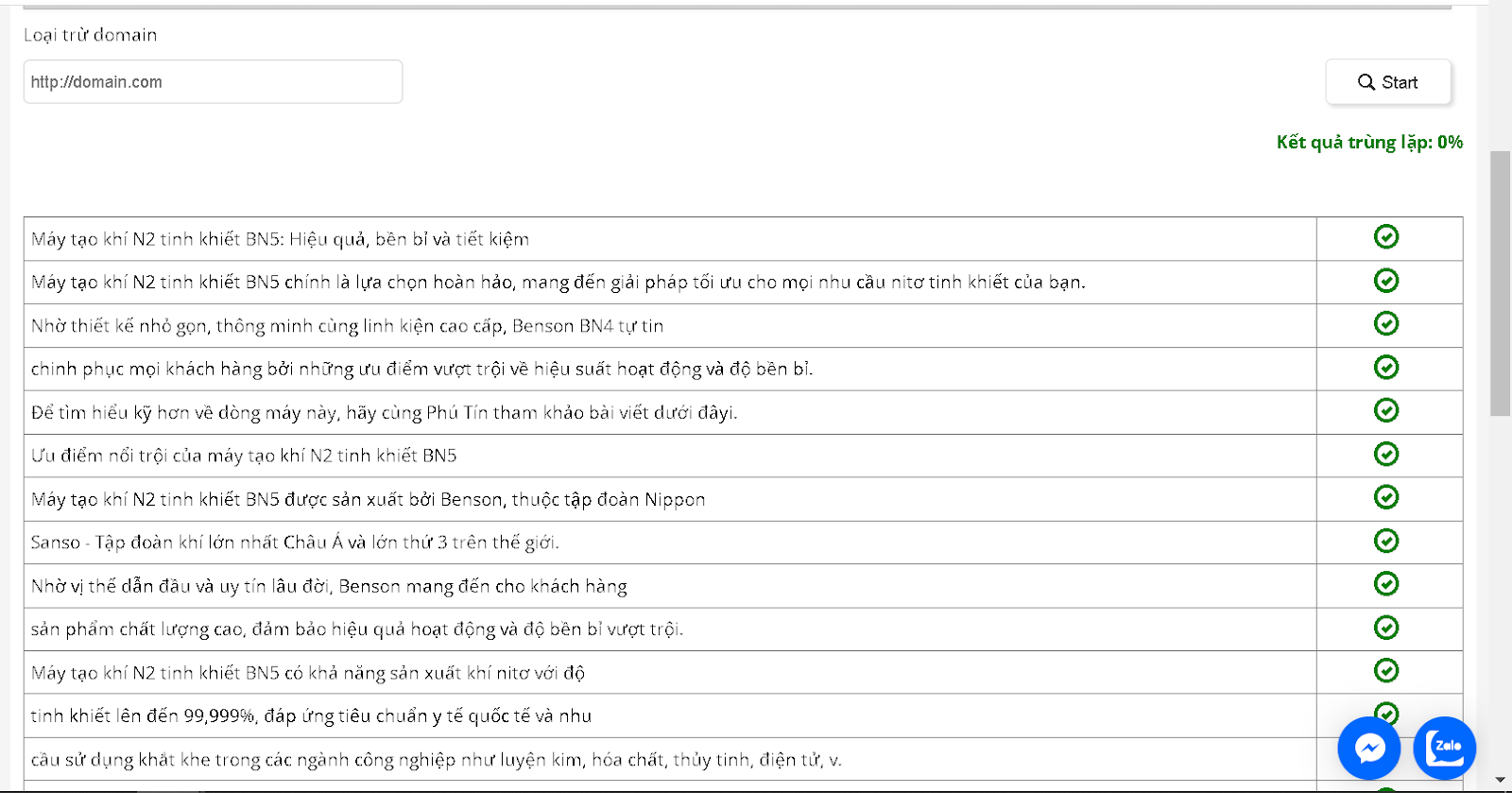 Loại trừ domain

http://domain.com

Start

Kết quả trùng lặp: 0%

| | |
|---|---|
| Máy tạo khí N2 tinh khiết BN5: Hiệu quả, bền bỉ và tiết kiệm | |
| Máy tạo khí N2 tinh khiết BN5 chính là lựa chọn hoàn hảo, mang đến giải pháp tối ưu cho mọi nhu cầu nitơ tinh khiết của bạn. | |
| Nhờ thiết kế nhỏ gọn, thông minh cùng linh kiện cao cấp, Benson BN4 tự tin | |
| chinh phục mọi khách hàng bởi những ưu điểm vượt trội về hiệu suất hoạt động và độ bền bỉ. | |
| Để tìm hiểu kỹ hơn về dòng máy này, hãy cùng Phú Tín tham khảo bài viết dưới đâyi. | |
| Ưu điểm nổi trội của máy tạo khí N2 tinh khiết BN5 | |
| Máy tạo khí N2 tinh khiết BN5 được sản xuất bởi Benson, thuộc tập đoàn Nippon | |
| Sanso - Tập đoàn khí lớn nhất Châu Á và lớn thứ 3 trên thế giới. | |
| Nhờ vị thế dẫn đầu và uy tín lâu đời, Benson mang đến cho khách hàng | |
| sản phẩm chất lượng cao, đảm bảo hiệu quả hoạt động và độ bền bỉ vượt trội. | |
| Máy tạo khí N2 tinh khiết BN5 có khả năng sản xuất khí nitơ với độ | |
| tinh khiết lên đến 99,999%, đáp ứng tiêu chuẩn y tế quốc tế và nhu | |
| cầu sử dụng khắt khe trong các ngành công nghiệp như luyện kim, hóa chất, thủy tinh, điện tử, v. | |

Zalo